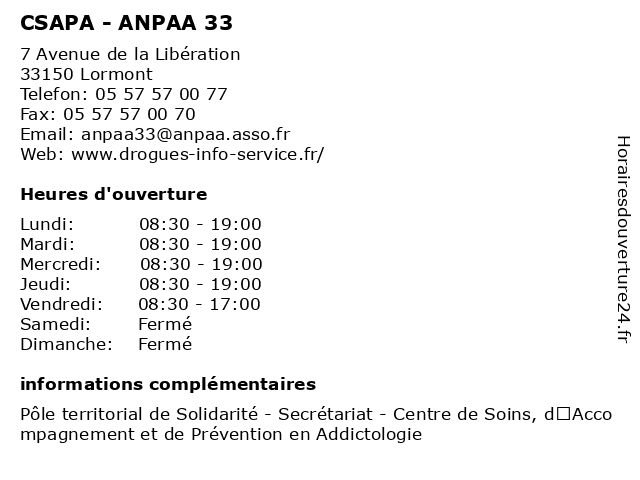 CSAPA - ANPAA 33

7 Avenue de la Libération
33150 Lormont
Telefon: 05 57 57 00 77
Fax: 05 57 57 00 70
Email: anpaa33@anpaa.asso.fr
Web: www.drogues-info-service.fr/

Heures d'ouverture

Lundi: 08:30 - 19:00
Mardi: 08:30 - 19:00
Mercredi: 08:30 - 19:00
Jeudi: 08:30 - 19:00
Vendredi: 08:30 - 17:00
Samedi: Fermé
Dimanche: Fermé

informations complémentaires

Pôle territorial de Solidarité - Secrétariat - Centre de Soins, d□Accompagnement et de Prévention en Addictologie

Horairesdouverture24.fr